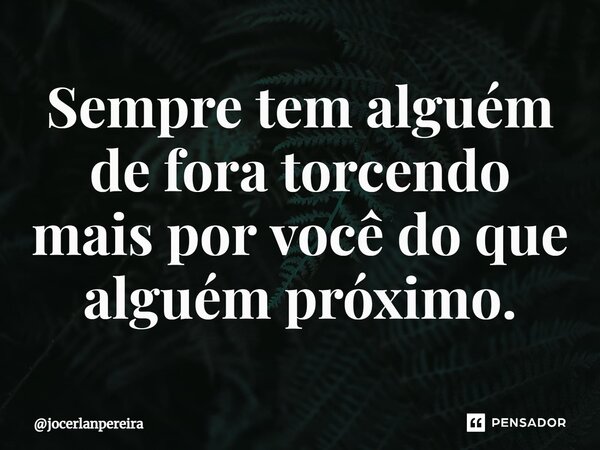 Sempre tem alguém de fora torcendo mais por você do que alguém próximo.

@jocerlanpereira

PENSADOR